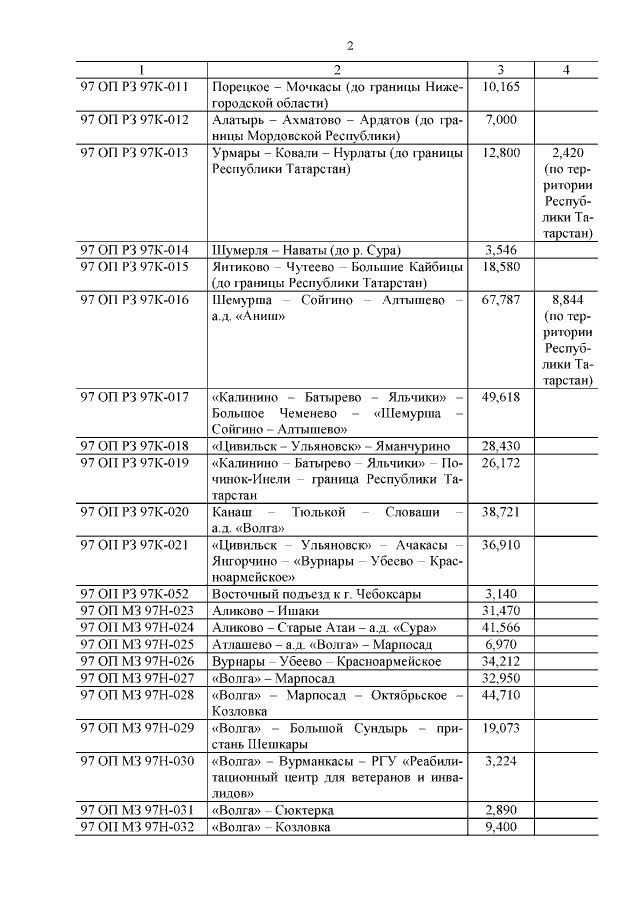 2

| 1 | 2 | 3 | 4 |
|---|---|---|---|
| 97 ОП РЗ 97К-011 | Порецкое – Мочкасы (до границы Нижегородской области) | 10,165 | |
| 97 ОП РЗ 97К-012 | Алатырь – Ахматово – Ардатов (до границы Мордовской Республики) | 7,000 | |
| 97 ОП РЗ 97К-013 | Урмары – Ковали – Нурлаты (до границы Республики Татарстан) | 12,800 | 2,420 (по территории Республики Татарстан) |
| 97 ОП РЗ 97К-014 | Шумерля – Наваты (до р. Сура) | 3,546 | |
| 97 ОП РЗ 97К-015 | Янтиково – Чутеево – Большие Кайбицы (до границы Республики Татарстан) | 18,580 | |
| 97 ОП РЗ 97К-016 | Шемурша – Сойгино – Алтышево – а.д. «Аниш» | 67,787 | 8,844 (по территории Республики Татарстан) |
| 97 ОП РЗ 97К-017 | «Калинино – Батырево – Яльчики» – Большое Чеменево – «Шемурша – Сойгино – Алтышево» | 49,618 | |
| 97 ОП РЗ 97К-018 | «Цивильск – Ульяновск» – Яманчурино | 28,430 | |
| 97 ОП РЗ 97К-019 | «Калинино – Батырево – Яльчики» – Починок-Инели – граница Республики Татарстан | 26,172 | |
| 97 ОП РЗ 97К-020 | Канаш – Тюлькой – Словаши – а.д. «Волга» | 38,721 | |
| 97 ОП РЗ 97К-021 | «Цивильск – Ульяновск» – Ачакасы – Янгорчино – «Вурнары – Убеево – Красноармейское» | 36,910 | |
| 97 ОП РЗ 97К-052 | Восточный подъезд к г. Чебоксары | 3,140 | |
| 97 ОП МЗ 97Н-023 | Аликово – Ишаки | 31,470 | |
| 97 ОП МЗ 97Н-024 | Аликово – Старые Атаи – а.д. «Сура» | 41,566 | |
| 97 ОП МЗ 97Н-025 | Атлашево – а.д. «Волга» – Марпосад | 6,970 | |
| 97 ОП МЗ 97Н-026 | Вурнары – Убеево – Красноармейское | 34,212 | |
| 97 ОП МЗ 97Н-027 | «Волга» – Марпосад | 32,950 | |
| 97 ОП МЗ 97Н-028 | «Волга» – Марпосад – Октябрьское – Козловка | 44,710 | |
| 97 ОП МЗ 97Н-029 | «Волга» – Большой Сундырь – пристань Шешкары | 19,073 | |
| 97 ОП МЗ 97Н-030 | «Волга» – Вурманкасы – РГУ «Реабилитационный центр для ветеранов и инвалидов» | 3,224 | |
| 97 ОП МЗ 97Н-031 | «Волга» – Сюктерка | 2,890 | |
| 97 ОП МЗ 97Н-032 | «Волга» – Козловка | 9,400 | |